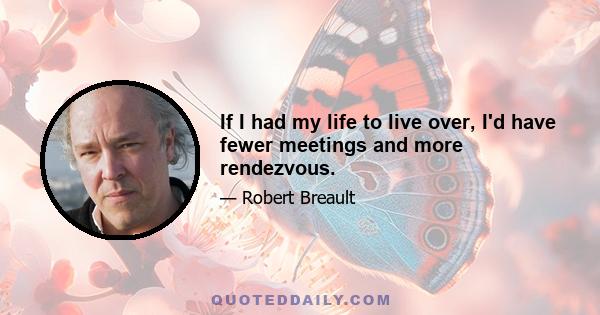 If I had my life to live over, I'd have fewer meetings and more rendezvous.

— Robert Breault

QUOTEDDAILY.COM